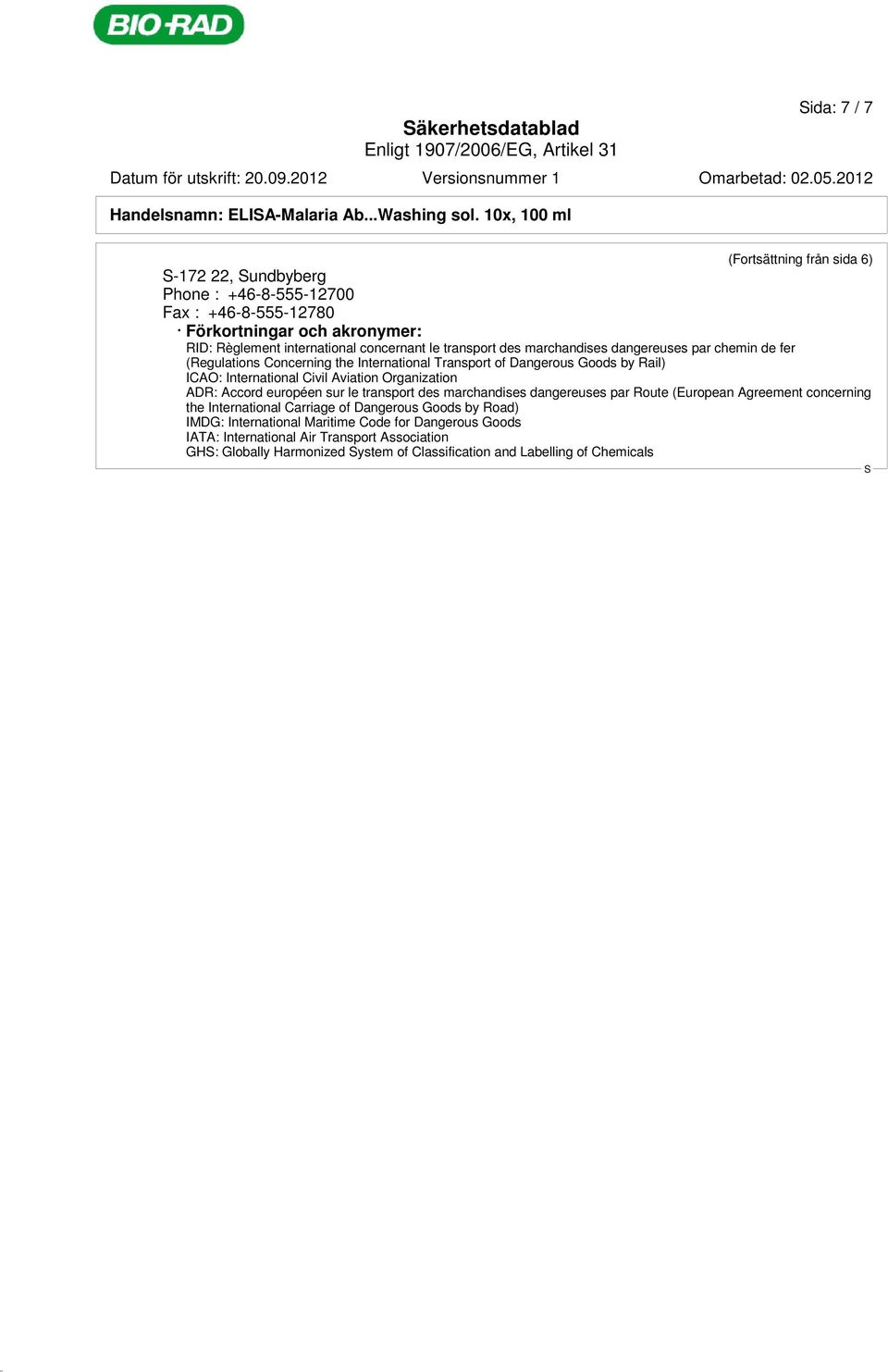 BIO-RAD

Sida: 7 / 7

Säkerhetsdatablad
Enligt 1907/2006/EG, Artikel 31

Datum för utskrift: 20.09.2012 Versionsnummer 1 Omarbetad: 02.05.2012

Handelsnamn: ELISA-Malaria Ab...Washing sol. 10x, 100 ml

(Fortsättning från sida 6)

S-172 22, Sundbyberg
Phone : +46-8-555-12700
Fax : +46-8-555-12780

· Förkortningar och akronymer:
RID: Règlement international concernant le transport des marchandises dangereuses par chemin de fer (Regulations Concerning the International Transport of Dangerous Goods by Rail)
ICAO: International Civil Aviation Organization
ADR: Accord européen sur le transport des marchandises dangereuses par Route (European Agreement concerning the International Carriage of Dangerous Goods by Road)
IMDG: International Maritime Code for Dangerous Goods
IATA: International Air Transport Association
GHS: Globally Harmonized System of Classification and Labelling of Chemicals

S